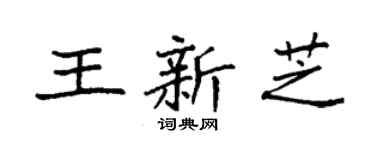 王新芝

词典网